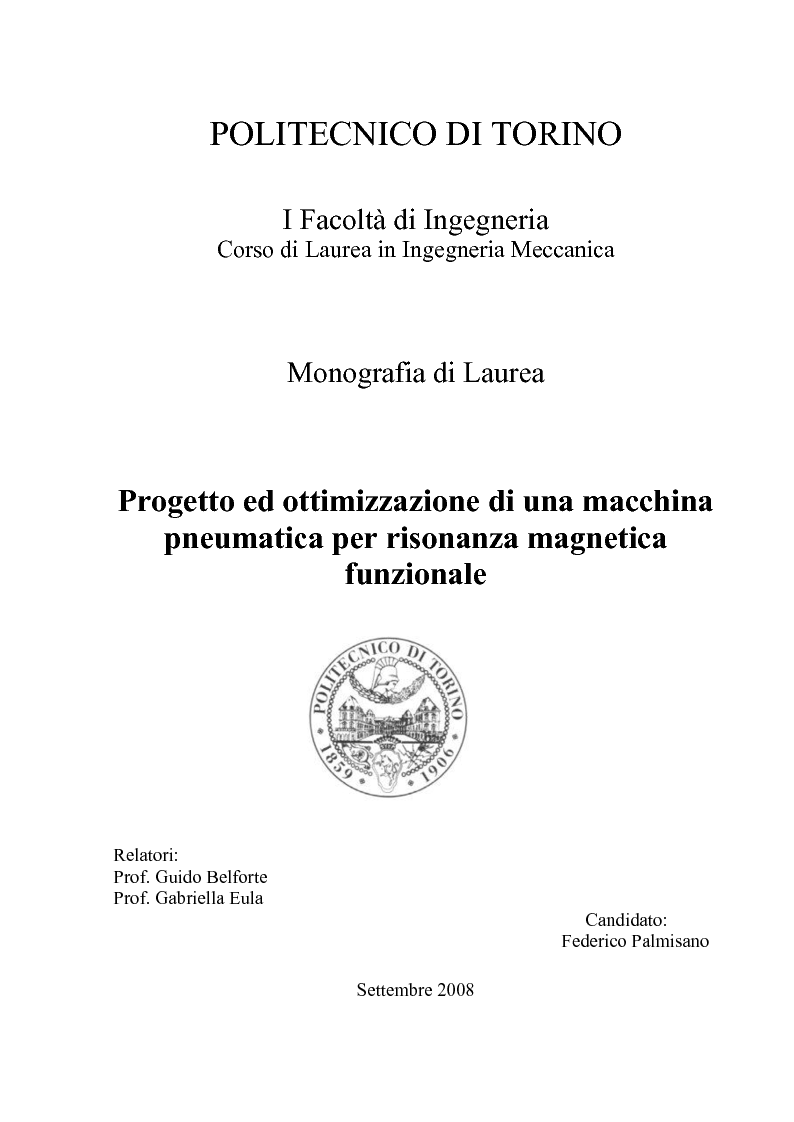 POLITECNICO DI TORINO

I Facoltà di Ingegneria
Corso di Laurea in Ingegneria Meccanica

Monografia di Laurea

Progetto ed ottimizzazione di una macchina pneumatica per risonanza magnetica funzionale

POLITECNICO DI TORINO
1859 1906

Relatori:
Prof. Guido Belforte
Prof. Gabriella Eula

Candidato:
Federico Palmisano

Settembre 2008